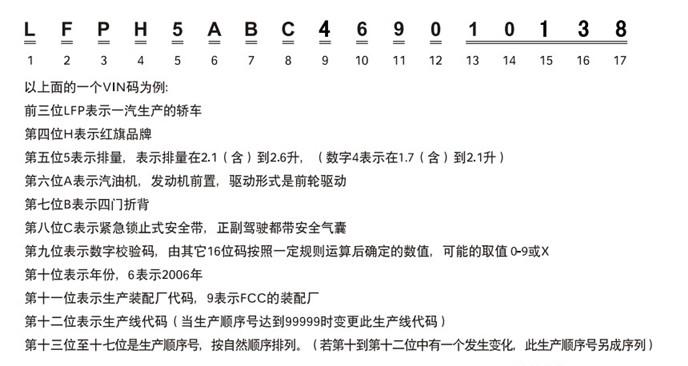 L F P H 5 A B C 4 6 9 0 1 0 1 3 8

1 2 3 4 5 6 7 8 9 10 11 12 13 14 15 16 17

以上面的一个VIN码为例:

前三位LFP表示一汽生产的轿车

第四位H表示红旗品牌

第五位5表示排量，表示排量在2.1（含）到2.6升，（数字4表示在1.7（含）到2.1升）

第六位A表示汽油机，发动机前置，驱动形式是前轮驱动

第七位B表示四门折背

第八位C表示紧急锁止式安全带，正副驾驶都带安全气囊

第九位表示数字校验码，由其它16位码按照一定规则运算后确定的数值，可能的取值 0-9或X

第十位表示年份，6表示2006年

第十一位表示生产装配厂代码，9表示FCC的装配厂

第十二位表示生产线代码（当生产顺序号达到99999时变更此生产线代码）

第十三位至十七位是生产顺序号，按自然顺序排列。（若第十到第十二位中有一个发生变化，此生产顺序号另成序列）